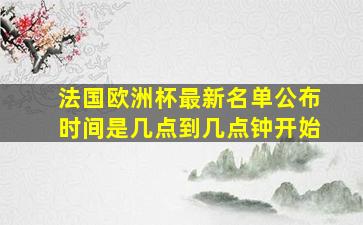 法国欧洲杯最新名单公布时间是几点到几点钟开始